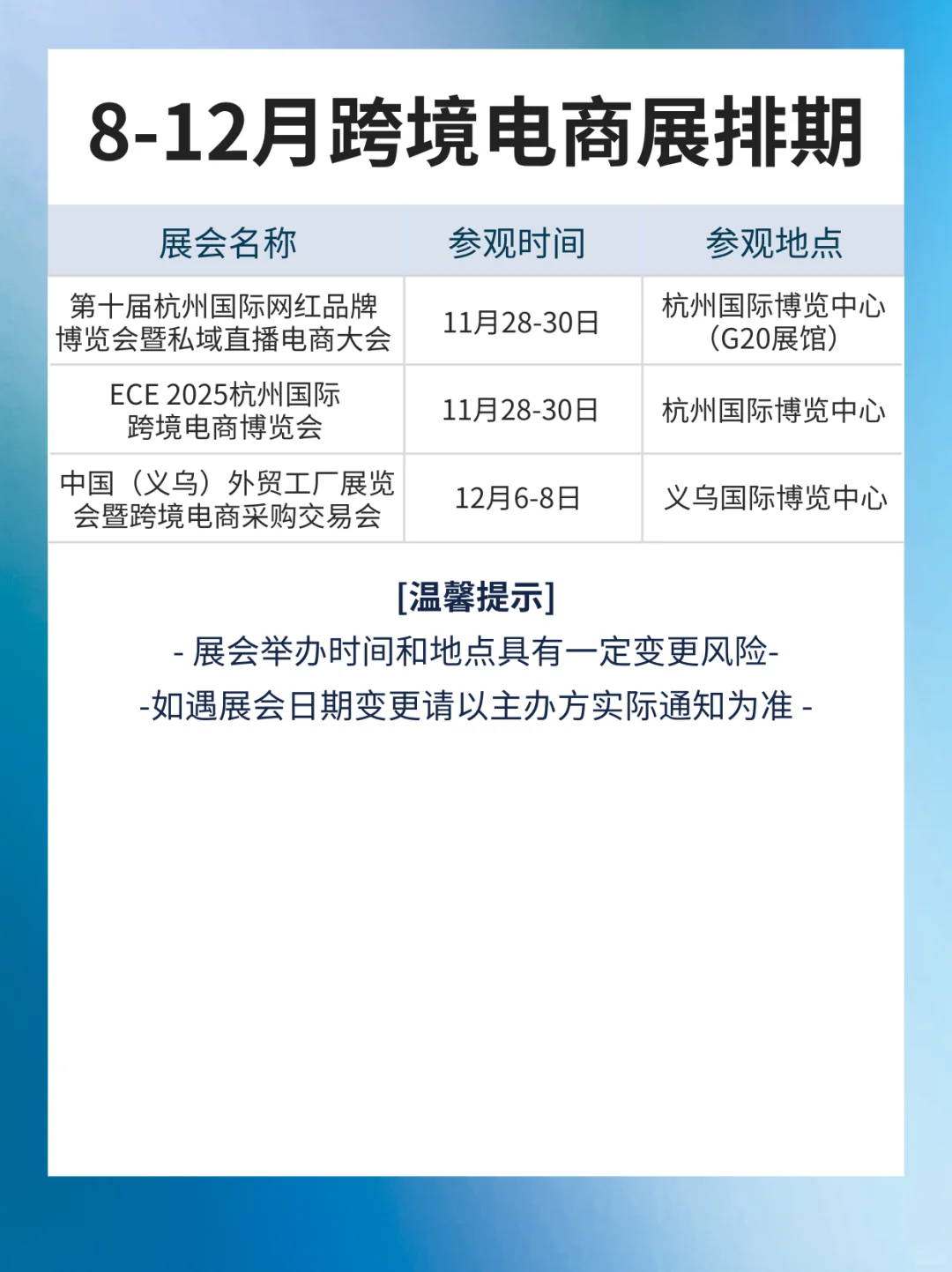 8-12月跨境电商展排期

| 展会名称 | 参观时间 | 参观地点 |
|---|---|---|
| 第十届杭州国际网红品牌博览会暨私域直播电商大会 | 11月28-30日 | 杭州国际博览中心（G20展馆） |
| ECE 2025杭州国际跨境电商博览会 | 11月28-30日 | 杭州国际博览中心 |
| 中国（义乌）外贸工厂展览会暨跨境电商采购交易会 | 12月6-8日 | 义乌国际博览中心 |

[温馨提示]
- 展会举办时间和地点具有一定变更风险-
-如遇展会日期变更请以主办方实际通知为准 -